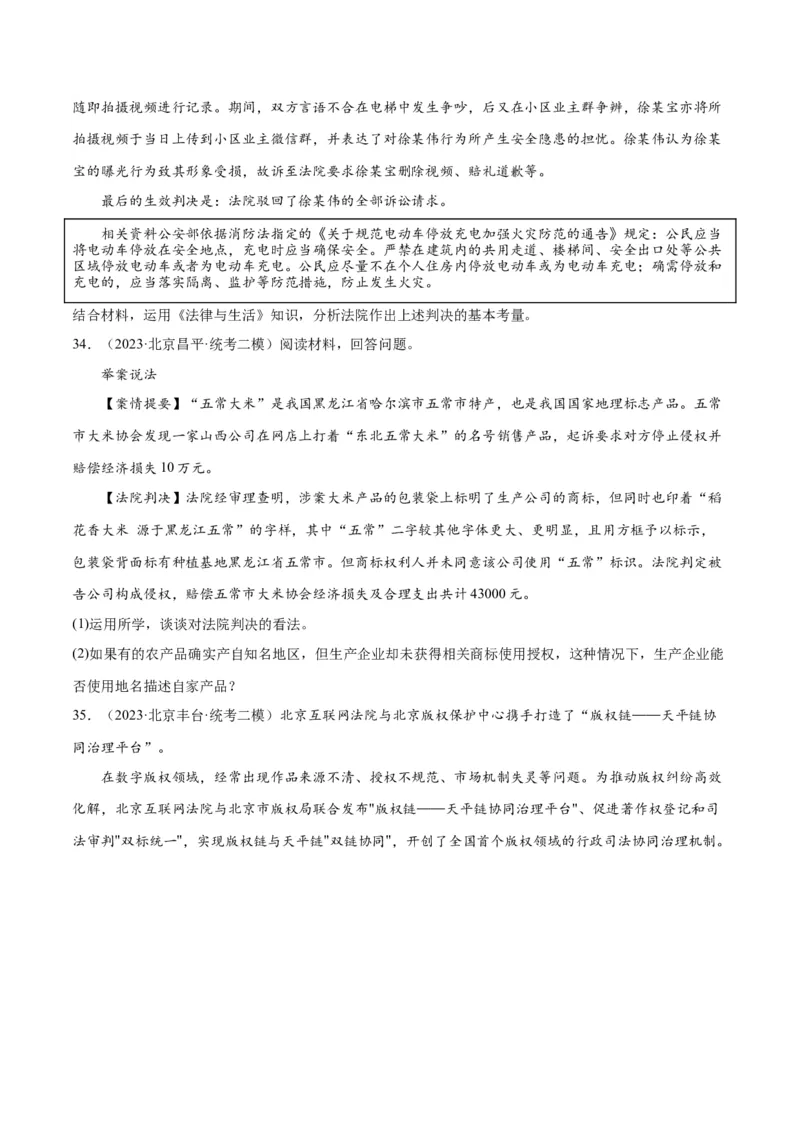 随即拍摄视频进行记录。期间，双方言语不合在电梯中发生争吵，后又在小区业主群争辩，徐某宝亦将所拍摄视频于当日上传到小区业主微信群，并表达了对徐某伟行为所产生安全隐患的担忧。徐某伟认为徐某宝的曝光行为致其形象受损，故诉至法院要求徐某宝删除视频、赔礼道歉等。

最后的生效判决是：法院驳回了徐某伟的全部诉讼请求。

相关资料公安部依据消防法指定的《关于规范电动车停放充电加强火灾防范的通告》规定：公民应当将电动车停放在安全地点，充电时应当确保安全。严禁在建筑内的共用走道、楼梯间、安全出口处等公共区域停放电动车或者为电动车充电。公民应尽量不在个人住房内停放电动车或为电动车充电；确需停放和充电的，应当落实隔离、监护等防范措施，防止发生火灾。

结合材料，运用《法律与生活》知识，分析法院作出上述判决的基本考量。

34．（2023·北京昌平·统考二模）阅读材料，回答问题。

举案说法

【案情提要】“五常大米”是我国黑龙江省哈尔滨市五常市特产，也是我国国家地理标志产品。五常市大米协会发现一家山西公司在网店上打着“东北五常大米”的名号销售产品，起诉要求对方停止侵权并赔偿经济损失10万元。

【法院判决】法院经审理查明，涉案大米产品的包装袋上标明了生产公司的商标，但同时也印着“稻花香大米 源于黑龙江五常”的字样，其中“五常”二字较其他字体更大、更明显，且用方框予以标示，包装袋背面标有种植基地黑龙江省五常市。但商标权利人并未同意该公司使用“五常”标识。法院判定被告公司构成侵权，赔偿五常市大米协会经济损失及合理支出共计43000元。

(1)运用所学，谈谈对法院判决的看法。

(2)如果有的农产品确实产自知名地区，但生产企业却未获得相关商标使用授权，这种情况下，生产企业能否使用地名描述自家产品？

35．（2023·北京丰台·统考二模）北京互联网法院与北京版权保护中心携手打造了“版权链——天平链协同治理平台”。

在数字版权领域，经常出现作品来源不清、授权不规范、市场机制失灵等问题。为推动版权纠纷高效化解，北京互联网法院与北京市版权局联合发布"版权链——天平链协同治理平台"、促进著作权登记和司法审判"双标统一"，实现版权链与天平链"双链协同"，开创了全国首个版权领域的行政司法协同治理机制。